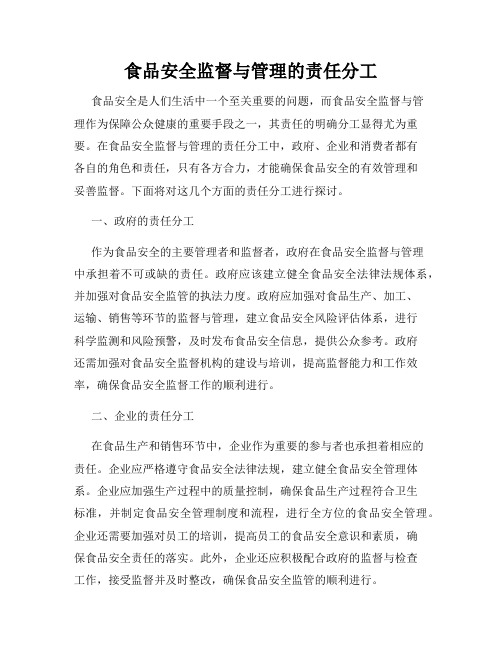 食品安全监督与管理的责任分工

食品安全是人们生活中一个至关重要的问题，而食品安全监督与管理作为保障公众健康的重要手段之一，其责任的明确分工显得尤为重要。在食品安全监督与管理的责任分工中，政府、企业和消费者都有各自的角色和责任，只有各方合力，才能确保食品安全的有效管理和妥善监督。下面将对这几个方面的责任分工进行探讨。

一、政府的责任分工

作为食品安全的主要管理者和监督者，政府在食品安全监督与管理中承担着不可或缺的责任。政府应该建立健全食品安全法律法规体系，并加强对食品安全监管的执法力度。政府应加强对食品生产、加工、运输、销售等环节的监督与管理，建立食品安全风险评估体系，进行科学监测和风险预警，及时发布食品安全信息，提供公众参考。政府还需加强对食品安全监督机构的建设与培训，提高监督能力和工作效率，确保食品安全监督工作的顺利进行。

二、企业的责任分工

在食品生产和销售环节中，企业作为重要的参与者也承担着相应的责任。企业应严格遵守食品安全法律法规，建立健全食品安全管理体系。企业应加强生产过程中的质量控制，确保食品生产过程符合卫生标准，并制定食品安全管理制度和流程，进行全方位的食品安全管理。企业还需要加强对员工的培训，提高员工的食品安全意识和素质，确保食品安全责任的落实。此外，企业还应积极配合政府的监督与检查工作，接受监督并及时整改，确保食品安全监管的顺利进行。